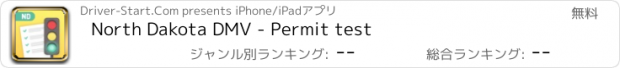 ND

Driver-Start.Com presents iPhone/iPadアプリ

無料

North Dakota DMV - Permit test

ジャンル別ランキング: --

総合ランキング: --